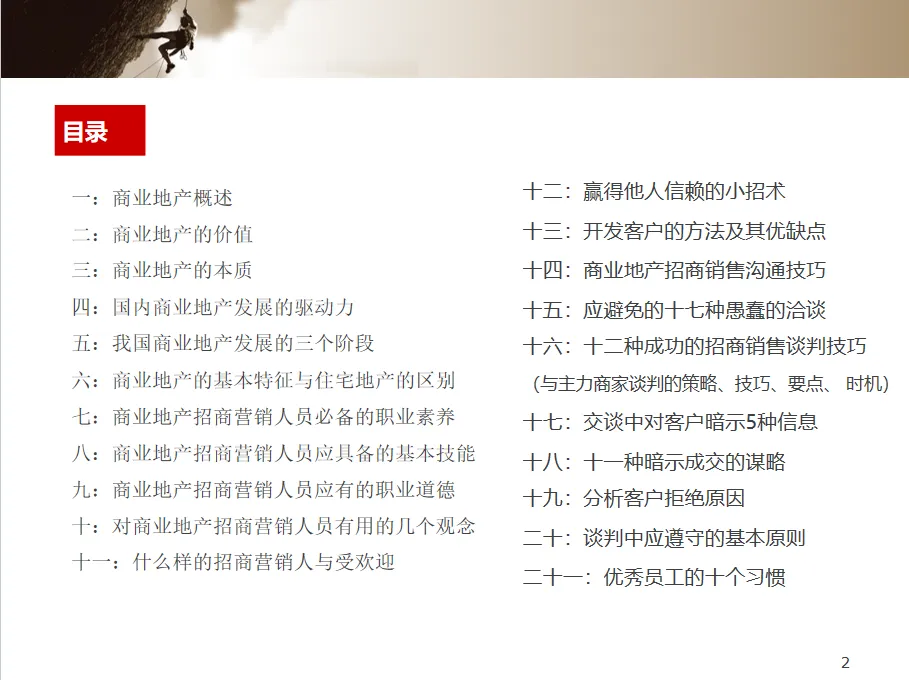 目录

一：商业地产概述

二：商业地产的价值

三：商业地产的本质

四：国内商业地产发展的驱动力

五：我国商业地产发展的三个阶段

六：商业地产的基本特征与住宅地产的区别

七：商业地产招商营销人员必备的职业素养

八：商业地产招商营销人员应具备的基本技能

九：商业地产招商营销人员应有的职业道德

十：对商业地产招商营销人员有用的几个观念

十一：什么样的招商营销人与受欢迎

十二：赢得他人信赖的小招术

十三：开发客户的方法及其优缺点

十四：商业地产招商销售沟通技巧

十五：应避免的十七种愚蠢的洽谈

十六：十二种成功的招商销售谈判技巧

（与主力商家谈判的策略、技巧、要点、时机）

十七：交谈中对客户暗示5种信息

十八：十一种暗示成交的谋略

十九：分析客户拒绝原因

二十：谈判中应遵守的基本原则

二十一：优秀员工的十个习惯

2